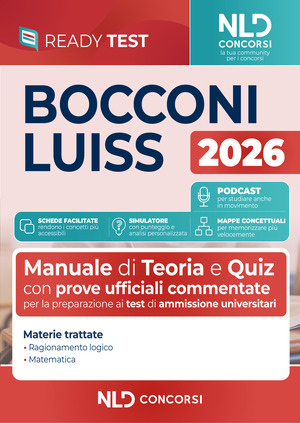 READY TEST

NLD CONCORSI
la tua community per i concorsi

BOCCONI
LUISS
2026

PODCAST
per studiare anche in movimento

SCHEDE FACILITATE
rendono i concetti più accessibili

SIMULATORE
con punteggio e analisi personalizzata

MAPPE CONCETTUALI
per memorizzare più velocemente

Manuale di Teoria e Quiz
con prove ufficiali commentate
per la preparazione ai test di ammissione universitari

Materie trattate
• Ragionamento logico
• Matematica

NLD CONCORSI